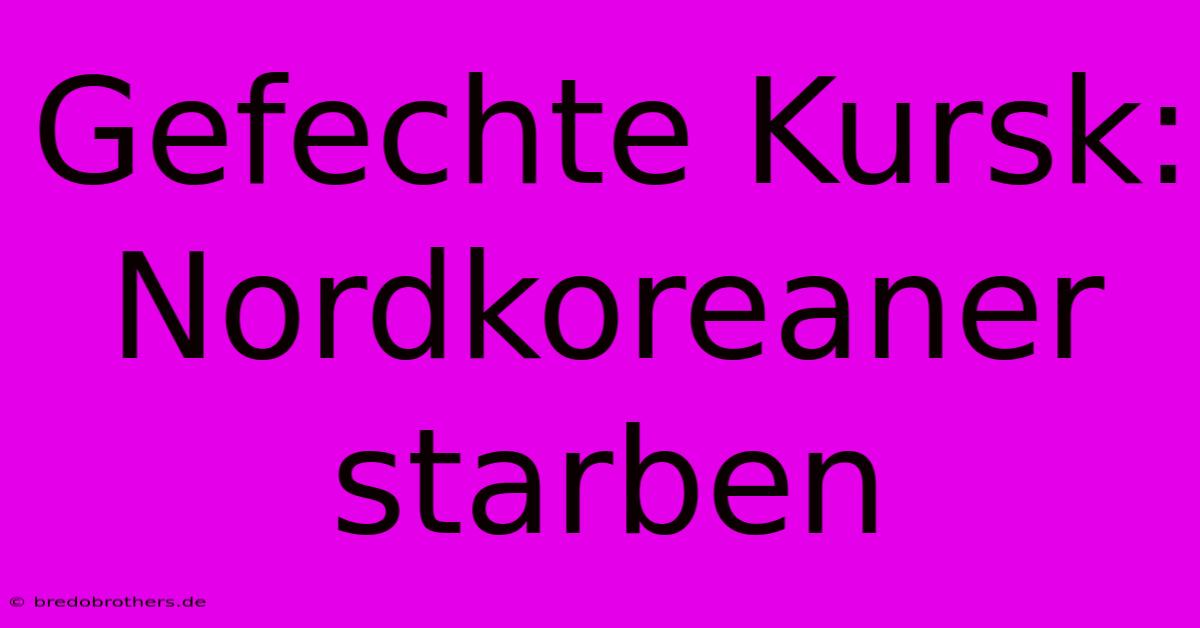 Gefechte Kursk: Nordkoreaner starben

© bredobrothers.de